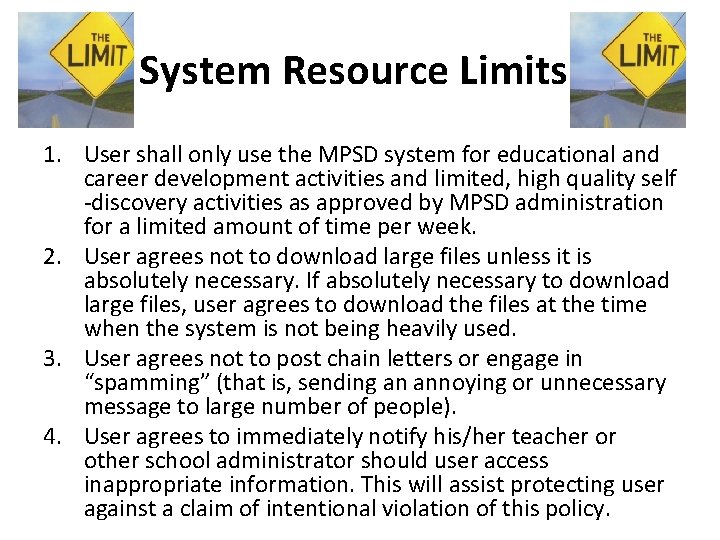 THE LIMIT

System Resource Limits

THE LIMIT

1. User shall only use the MPSD system for educational and career development activities and limited, high quality self -discovery activities as approved by MPSD administration for a limited amount of time per week.
2. User agrees not to download large files unless it is absolutely necessary. If absolutely necessary to download large files, user agrees to download the files at the time when the system is not being heavily used.
3. User agrees not to post chain letters or engage in "spamming" (that is, sending an annoying or unnecessary message to large number of people).
4. User agrees to immediately notify his/her teacher or other school administrator should user access inappropriate information. This will assist protecting user against a claim of intentional violation of this policy.